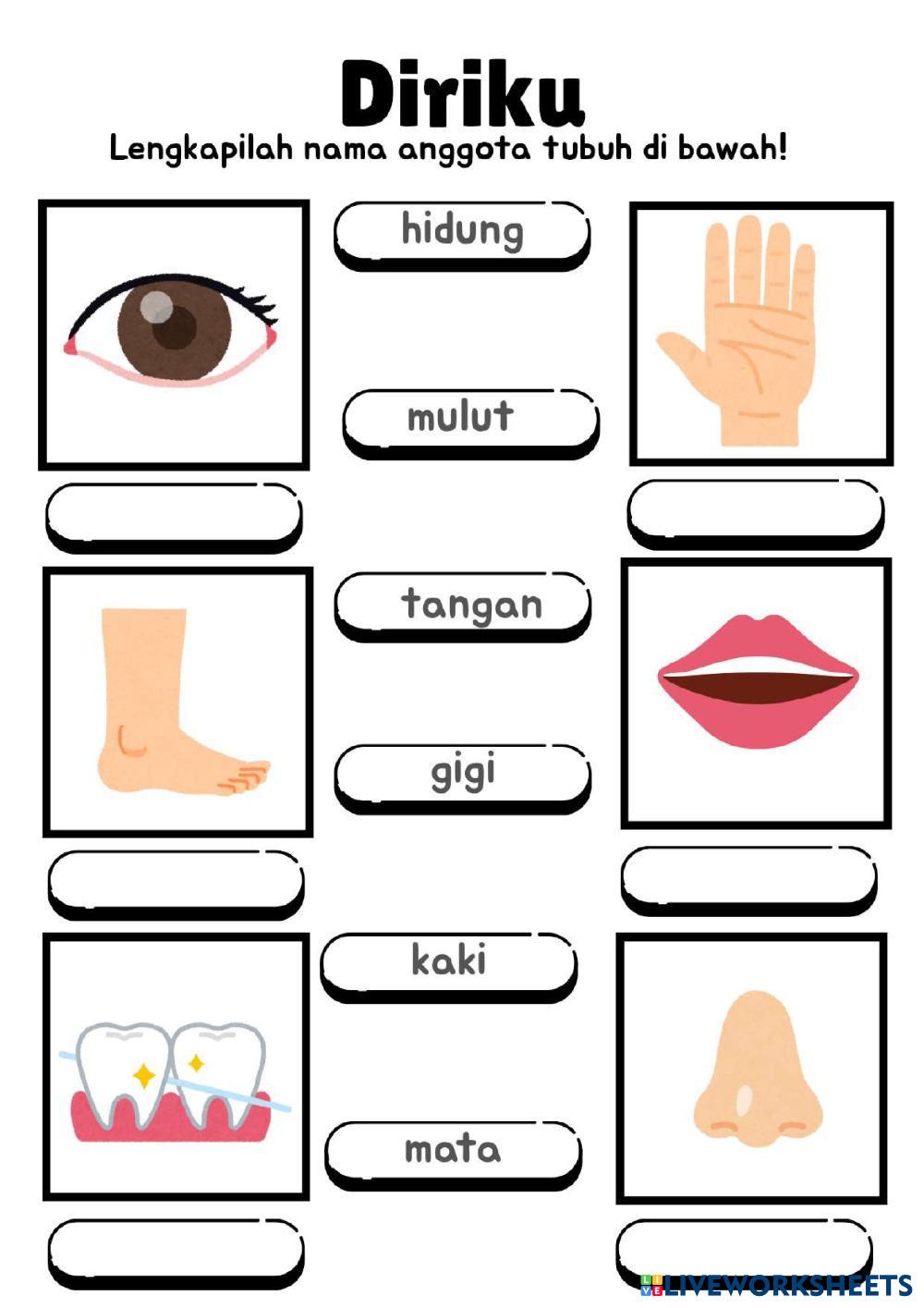 Diriku

Lengkapilah nama anggota tubuh di bawah!

hidung

mulut

tangan

gigi

kaki

mata

LIVEWORKSHEETS